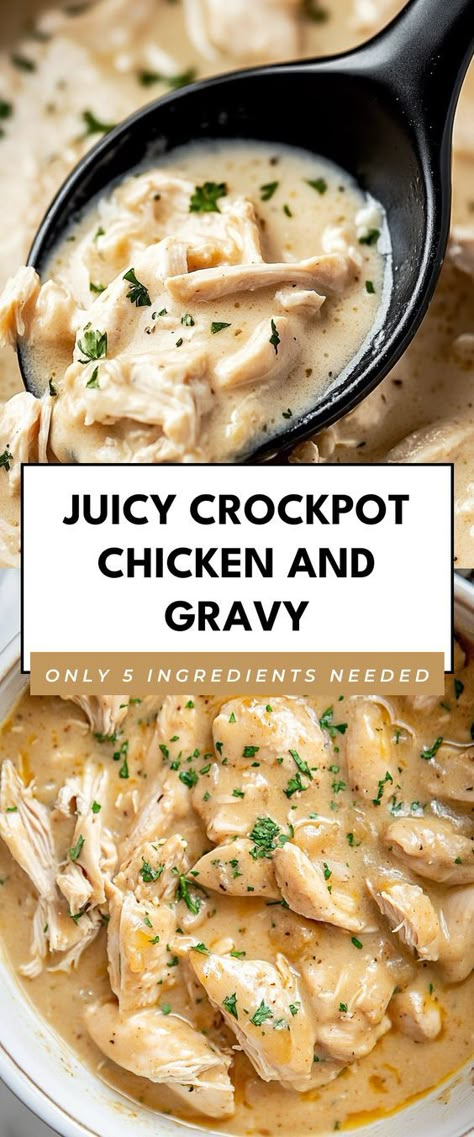 JUICY CROCKPOT CHICKEN AND GRAVY

ONLY 5 INGREDIENTS NEEDED